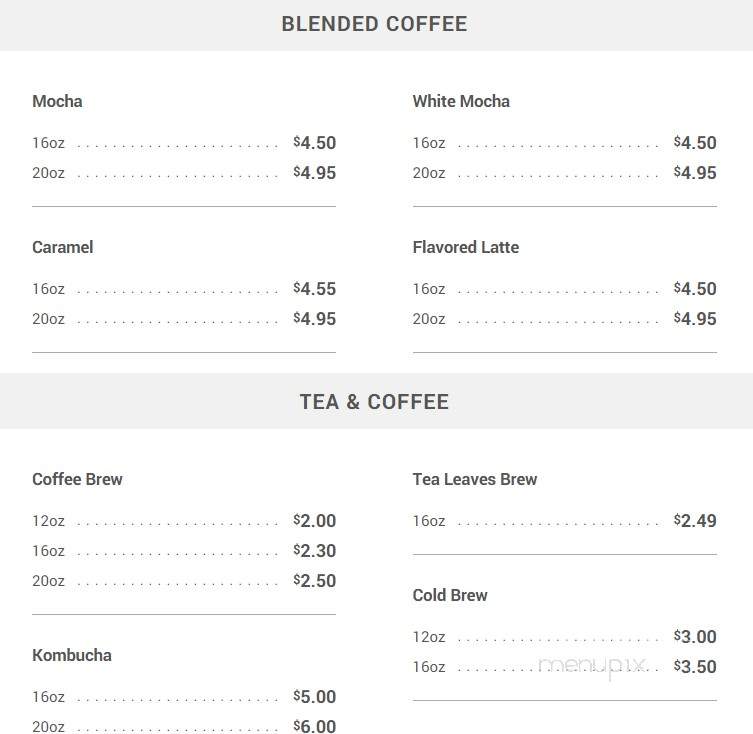 BLENDED COFFEE

Mocha

16oz $4.50
20oz $4.95

Caramel

16oz $4.55
20oz $4.95

White Mocha

16oz $4.50
20oz $4.95

Flavored Latte

16oz $4.50
20oz $4.95

TEA & COFFEE

Coffee Brew

12oz $2.00
16oz $2.30
20oz $2.50

Kombucha

16oz $5.00
20oz $6.00

Tea Leaves Brew

16oz $2.49

Cold Brew

12oz $3.00
16oz $3.50

menupix